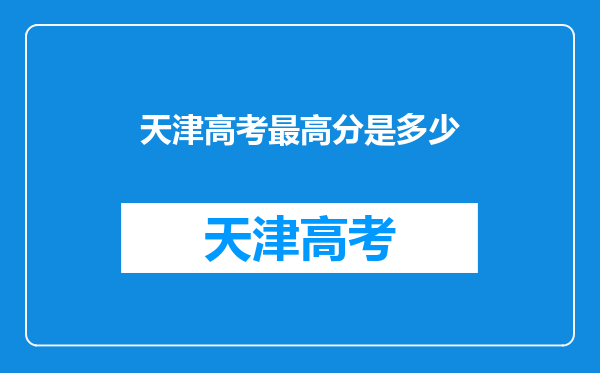 天津高考最高分是多少

天津高考